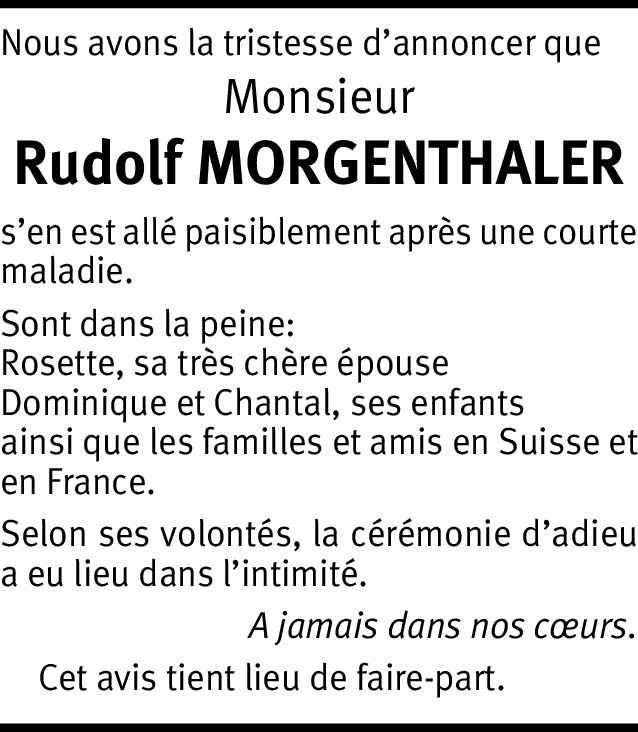 Nous avons la tristesse d’annoncer que

Monsieur

Rudolf MORGENTHALER

s’en est allé paisiblement après une courte maladie.

Sont dans la peine:
Rosette, sa très chère épouse
Dominique et Chantal, ses enfants
ainsi que les familles et amis en Suisse et en France.

Selon ses volontés, la cérémonie d’adieu a eu lieu dans l’intimité.

A jamais dans nos cœurs.

Cet avis tient lieu de faire-part.